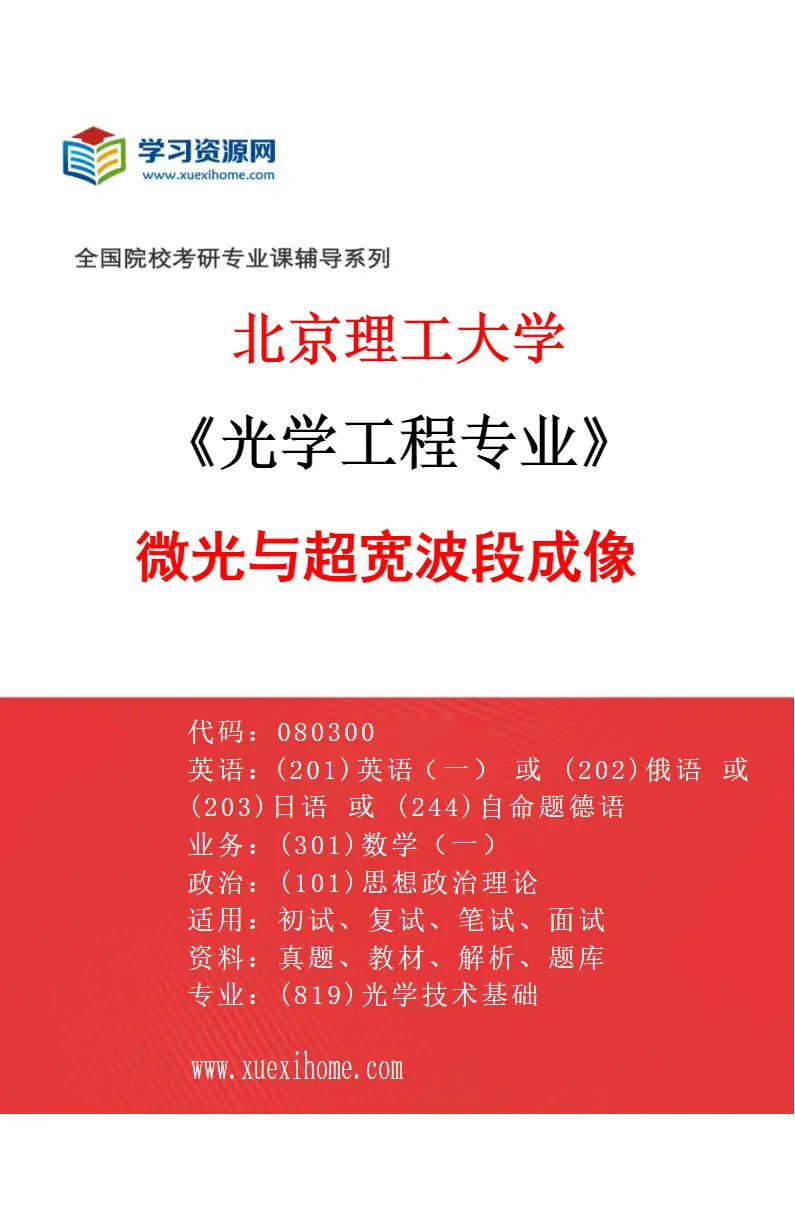 学习资源网
www.xuexihome.com

全国院校考研专业课辅导系列

北京理工大学

《光学工程专业》

微光与超宽波段成像

代码：080300
英语：(201)英语（一） 或 (202)俄语 或 (203)日语 或 (244)自命题德语
业务：(301)数学（一）
政治：(101)思想政治理论
适用：初试、复试、笔试、面试
资料：真题、教材、解析、题库
专业：(819)光学技术基础

www.xuexihome.com